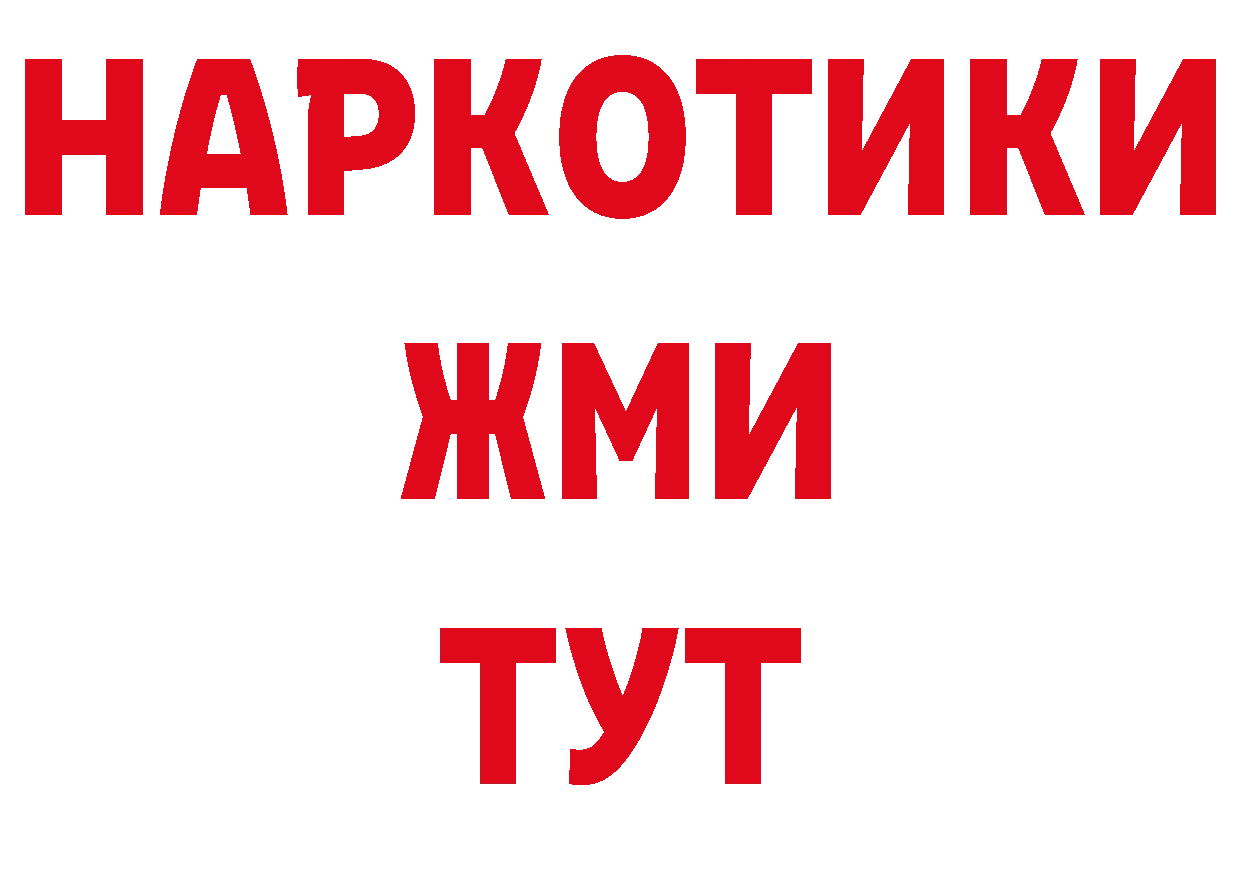 НАРКОТИКИ
ЖМИ
ТУТ